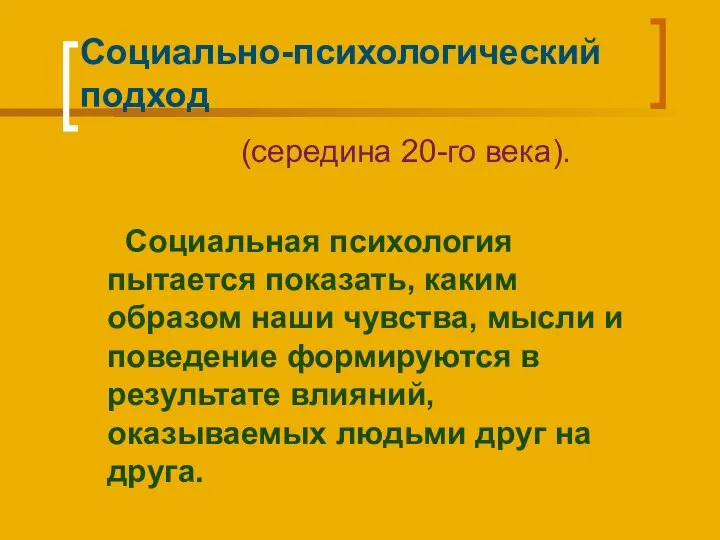 Социально-психологический подход

(середина 20-го века).

Социальная психология пытается показать, каким образом наши чувства, мысли и поведение формируются в результате влияний, оказываемых людьми друг на друга.